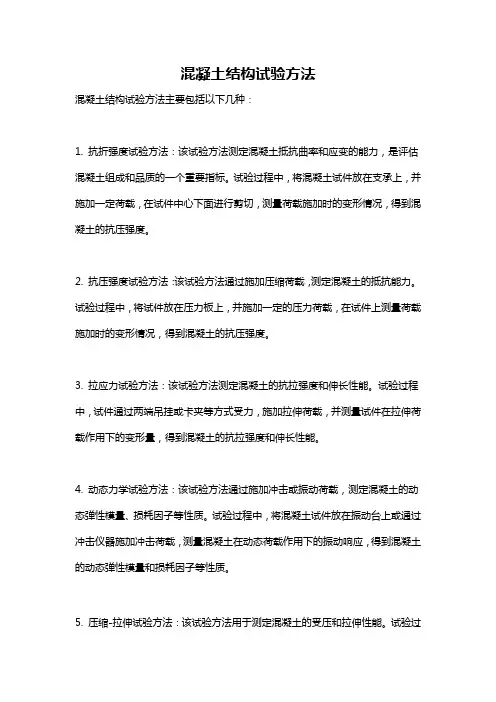 混凝土结构试验方法

混凝土结构试验方法主要包括以下几种：

1. 抗折强度试验方法：该试验方法测定混凝土抵抗曲率和应变的能力，是评估混凝土组成和品质的一个重要指标。试验过程中，将混凝土试件放在支承上，并施加一定荷载，在试件中心下面进行剪切，测量荷载施加时的变形情况，得到混凝土的抗压强度。

2. 抗压强度试验方法：该试验方法通过施加压缩荷载，测定混凝土的抵抗能力。试验过程中，将试件放在压力板上，并施加一定的压力荷载，在试件上测量荷载施加时的变形情况，得到混凝土的抗压强度。

3. 拉应力试验方法：该试验方法测定混凝土的抗拉强度和伸长性能。试验过程中，试件通过两端吊挂或卡夹等方式受力，施加拉伸荷载，并测量试件在拉伸荷载作用下的变形量，得到混凝土的抗拉强度和伸长性能。

4. 动态力学试验方法：该试验方法通过施加冲击或振动荷载，测定混凝土的动态弹性模量、损耗因子等性质。试验过程中，将混凝土试件放在振动台上或通过冲击仪器施加冲击荷载，测量混凝土在动态荷载作用下的振动响应，得到混凝土的动态弹性模量和损耗因子等性质。

5. 压缩-拉伸试验方法：该试验方法用于测定混凝土的受压和拉伸性能。试验过